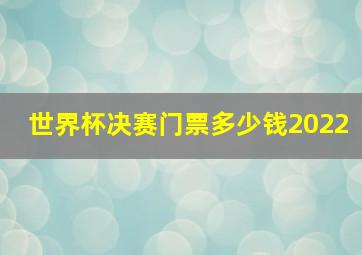 世界杯决赛门票多少钱2022